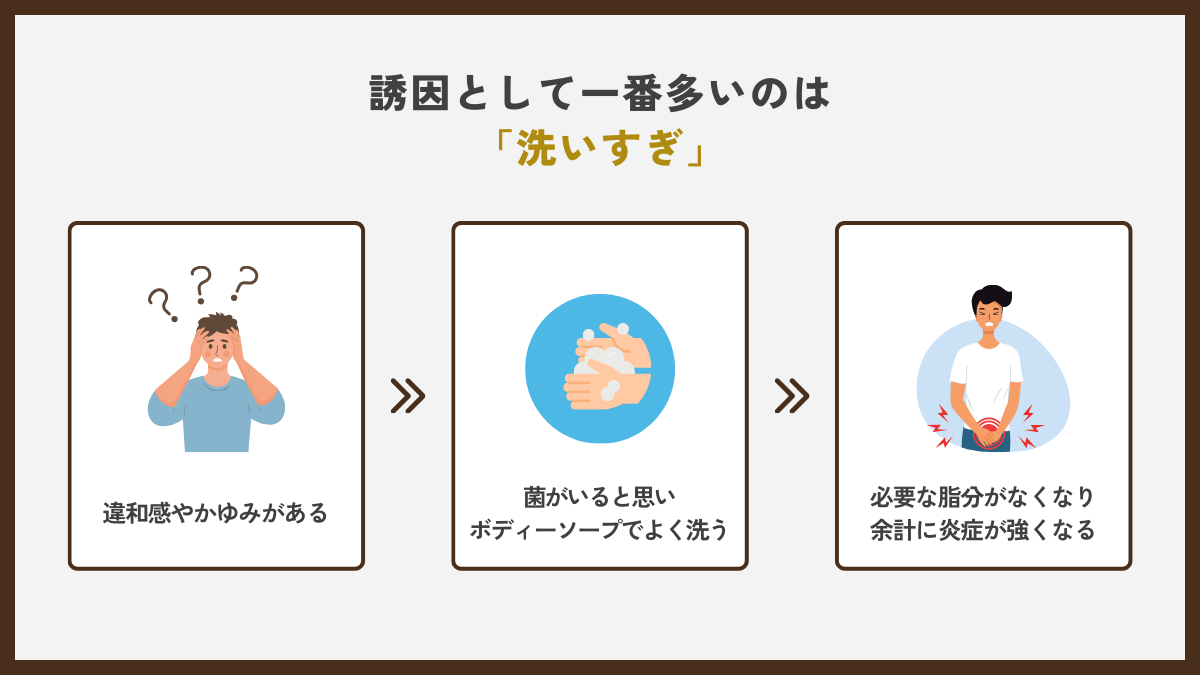 誘因として一番多いのは
「洗いすぎ」

違和感やかゆみがある

菌がいると思い
ボディーソープでよく洗う

必要な脂分がなくなり
余計に炎症が強くなる